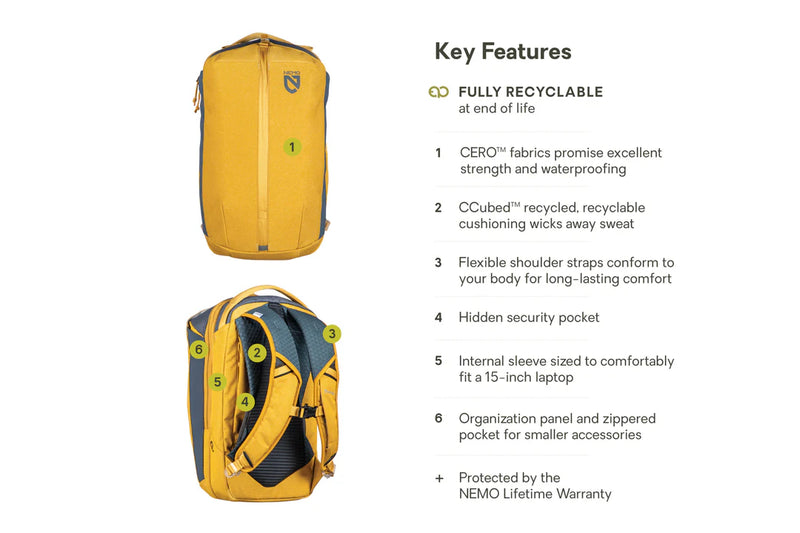 NEMO

1

6

2

3

5

4

Key Features

FULLY RECYCLABLE
at end of life

1 CERO™ fabrics promise excellent strength and waterproofing

2 CCubed™ recycled, recyclable cushioning wicks away sweat

3 Flexible shoulder straps conform to your body for long-lasting comfort

4 Hidden security pocket

5 Internal sleeve sized to comfortably fit a 15-inch laptop

6 Organization panel and zippered pocket for smaller accessories

+ Protected by the NEMO Lifetime Warranty